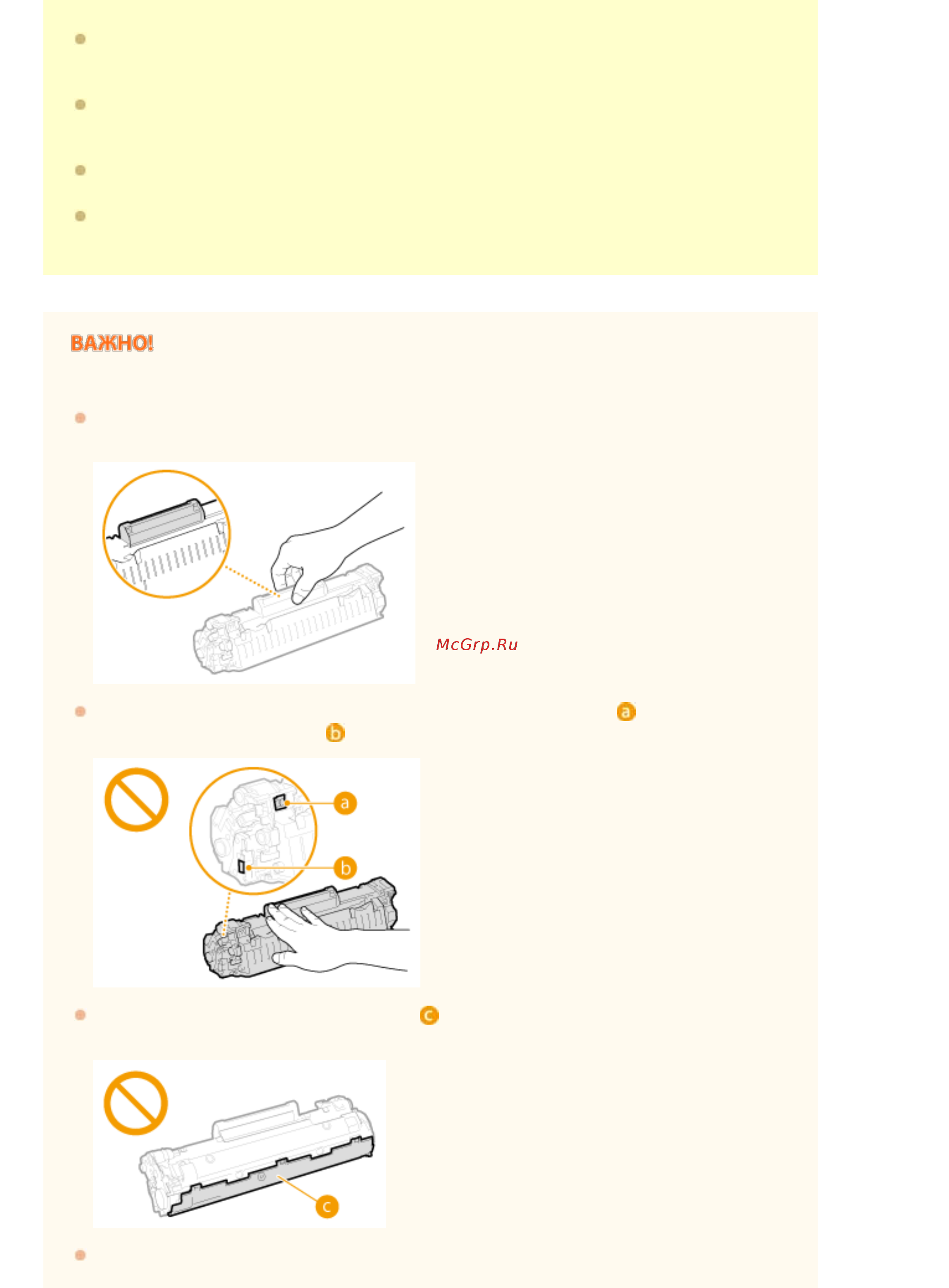 ВАЖНО!

McGrp.Ru

a

b

a

b

c

c